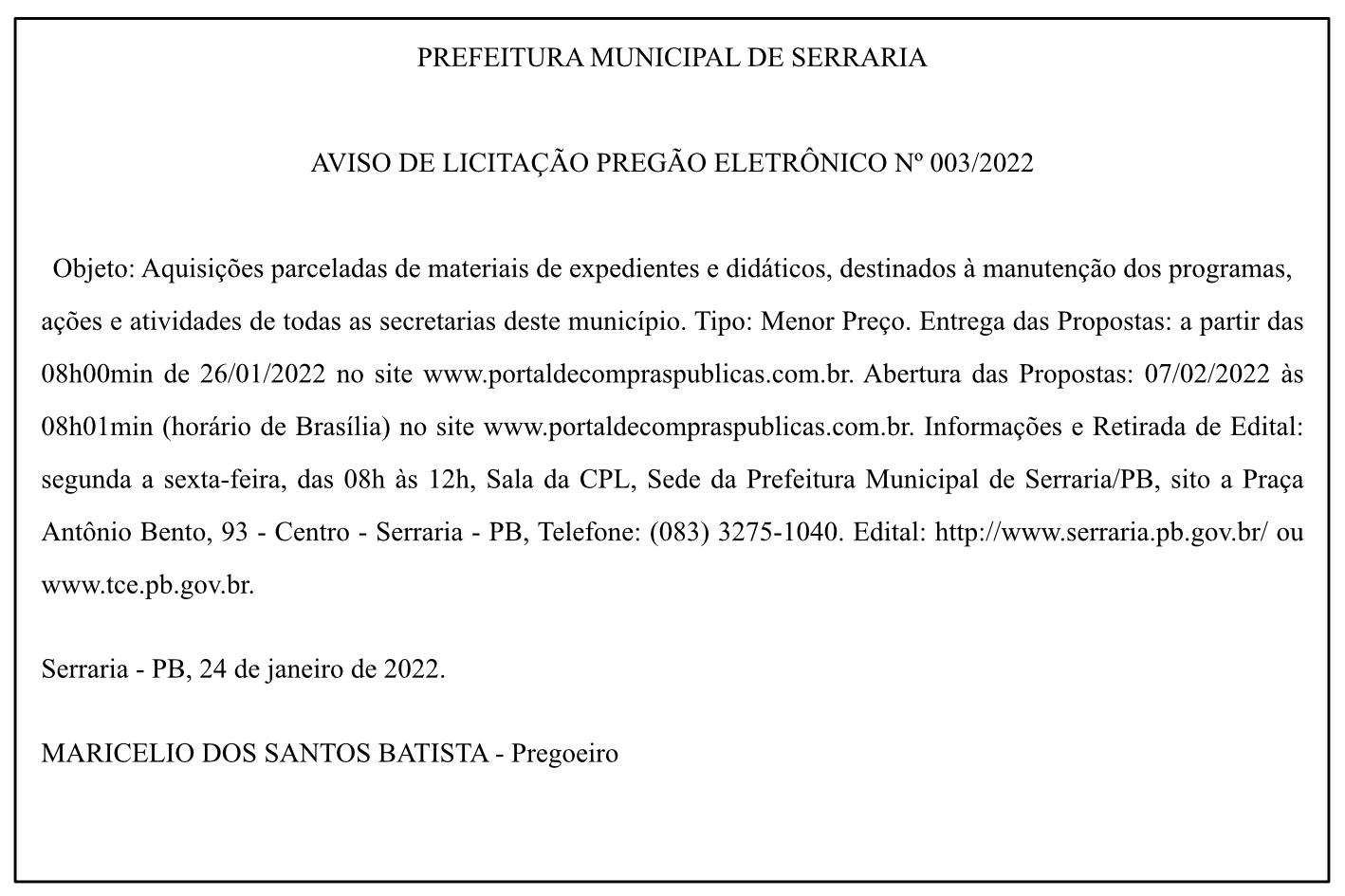 PREFEITURA MUNICIPAL DE SERRARIA

AVISO DE LICITAÇÃO PREGÃO ELETRÔNICO Nº 003/2022

Objeto: Aquisições parceladas de materiais de expedientes e didáticos, destinados à manutenção dos programas, ações e atividades de todas as secretarias deste município. Tipo: Menor Preço. Entrega das Propostas: a partir das 08h00min de 26/01/2022 no site www.portaldecompraspublicas.com.br. Abertura das Propostas: 07/02/2022 às 08h01min (horário de Brasília) no site www.portaldecompraspublicas.com.br. Informações e Retirada de Edital: segunda a sexta-feira, das 08h às 12h, Sala da CPL, Sede da Prefeitura Municipal de Serraria/PB, sito a Praça Antônio Bento, 93 - Centro - Serraria - PB, Telefone: (083) 3275-1040. Edital: http://www.serraria.pb.gov.br/ ou www.tce.pb.gov.br.

Serraria - PB, 24 de janeiro de 2022.

MARICELIO DOS SANTOS BATISTA - Pregoeiro